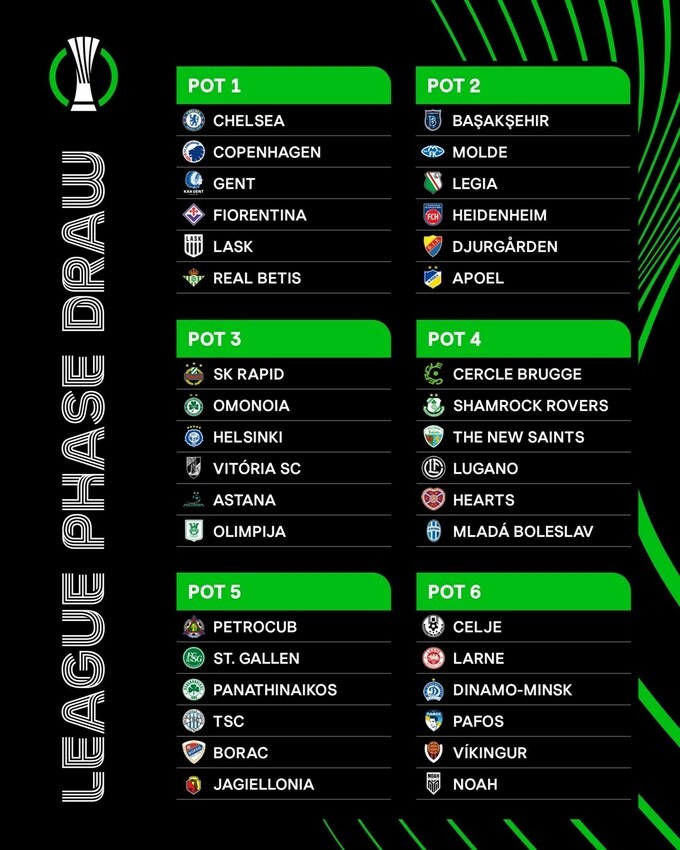 LEAGUE PHASE DRAW

POT 1
CHELSEA
COPENHAGEN
GENT
FIORENTINA
LASK
REAL BETIS

POT 2
BAŞAKŞEHIR
MOLDE
LEGIA
HEIDENHEIM
DJURGÅRDEN
APOEL

POT 3
SK RAPID
OMONOIA
HELSINKI
VITÓRIA SC
ASTANA
OLIMPIJA

POT 4
CERCLE BRUGGE
SHAMROCK ROVERS
THE NEW SAINTS
LUGANO
HEARTS
MLADÁ BOLESLAV

POT 5
PETROCUB
ST. GALLEN
PANATHINAIKOS
TSC
BORAC
JAGIELLONIA

POT 6
CELJE
LARNE
DINAMO-MINSK
PAFOS
VÍKINGUR
NOAH